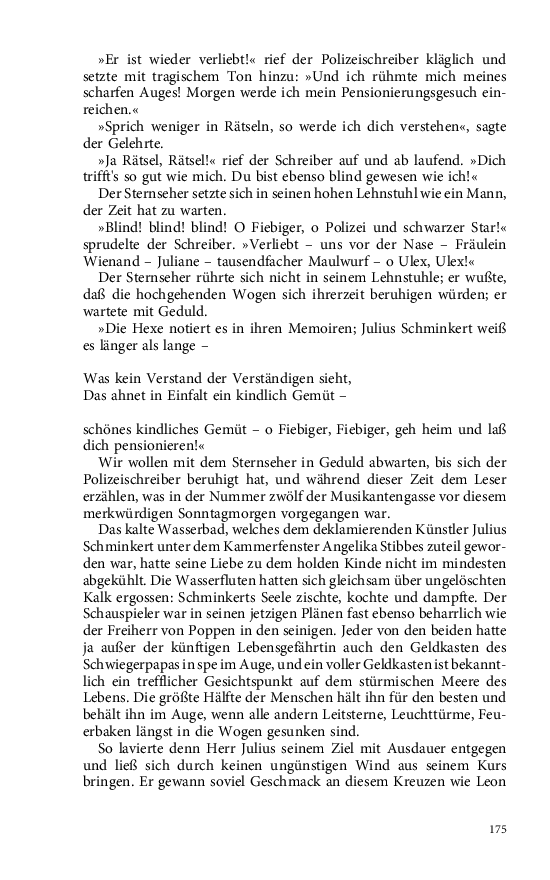 »Er ist wieder verliebt!« rief der Polizeischreiber kläglich und setzte mit tragischem Ton hinzu: »Und ich rühmte mich meines scharfen Auges! Morgen werde ich mein Pensionierungsgesuch einreichen.«

»Sprich weniger in Rätseln, so werde ich dich verstehen«, sagte der Gelehrte.

»Ja Rätsel, Rätsel!« rief der Schreiber auf und ab laufend. »Dich trifft's so gut wie mich. Du bist ebenso blind gewesen wie ich!«

Der Sternseher setzte sich in seinen hohen Lehnstuhl wie ein Mann, der Zeit hat zu warten.

»Blind! blind! blind! O Fiebiger, o Polizei und schwarzer Star!« sprudelte der Schreiber. »Verliebt – uns vor der Nase – Fräulein Wienand – Juliane – tausendfacher Maulwurf – o Ulex, Ulex!«

Der Sternseher rührte sich nicht in seinem Lehnstuhle; er wußte, daß die hochgehenden Wogen sich ihrerzeit beruhigen würden; er wartete mit Geduld.

»Die Hexe notiert es in ihren Memoiren; Julius Schminkert weiß es länger als lange –

Was kein Verstand der Verständigen sieht,
Das ahnet in Einfalt ein kindlich Gemüt –

schönes kindliches Gemüt – o Fiebiger, Fiebiger, geh heim und laß dich pensionieren!«

Wir wollen mit dem Sternseher in Geduld abwarten, bis sich der Polizeischreiber beruhigt hat, und während dieser Zeit dem Leser erzählen, was in der Nummer zwölf der Musikantengasse vor diesem merkwürdigen Sonntagmorgen vorgegangen war.

Das kalte Wasserbad, welches dem deklamierenden Künstler Julius Schminkert unter dem Kammerfenster Angelika Stibbes zuteil geworden war, hatte seine Liebe zu dem holden Kinde nicht im mindesten abgekühlt. Die Wasserfluten hatten sich gleichsam über ungelöschten Kalk ergossen: Schminkerts Seele zischte, kochte und dampfte. Der Schauspieler war in seinen jetzigen Plänen fast ebenso beharrlich wie der Freiherr von Poppen in den seinigen. Jeder von den beiden hatte ja außer der künftigen Lebensgefährtin auch den Geldkasten des Schwiegerpapas in spe im Auge, und ein voller Geldkasten ist bekanntlich ein trefflicher Gesichtspunkt auf dem stürmischen Meere des Lebens. Die größte Hälfte der Menschen hält ihn für den besten und behält ihn im Auge, wenn alle andern Leitsterne, Leuchttürme, Feuerbaken längst in die Wogen gesunken sind.

So lavierte denn Herr Julius seinem Ziel mit Ausdauer entgegen und ließ sich durch keinen ungünstigen Wind aus seinem Kurs bringen. Er gewann soviel Geschmack an diesem Kreuzen wie Leon

175